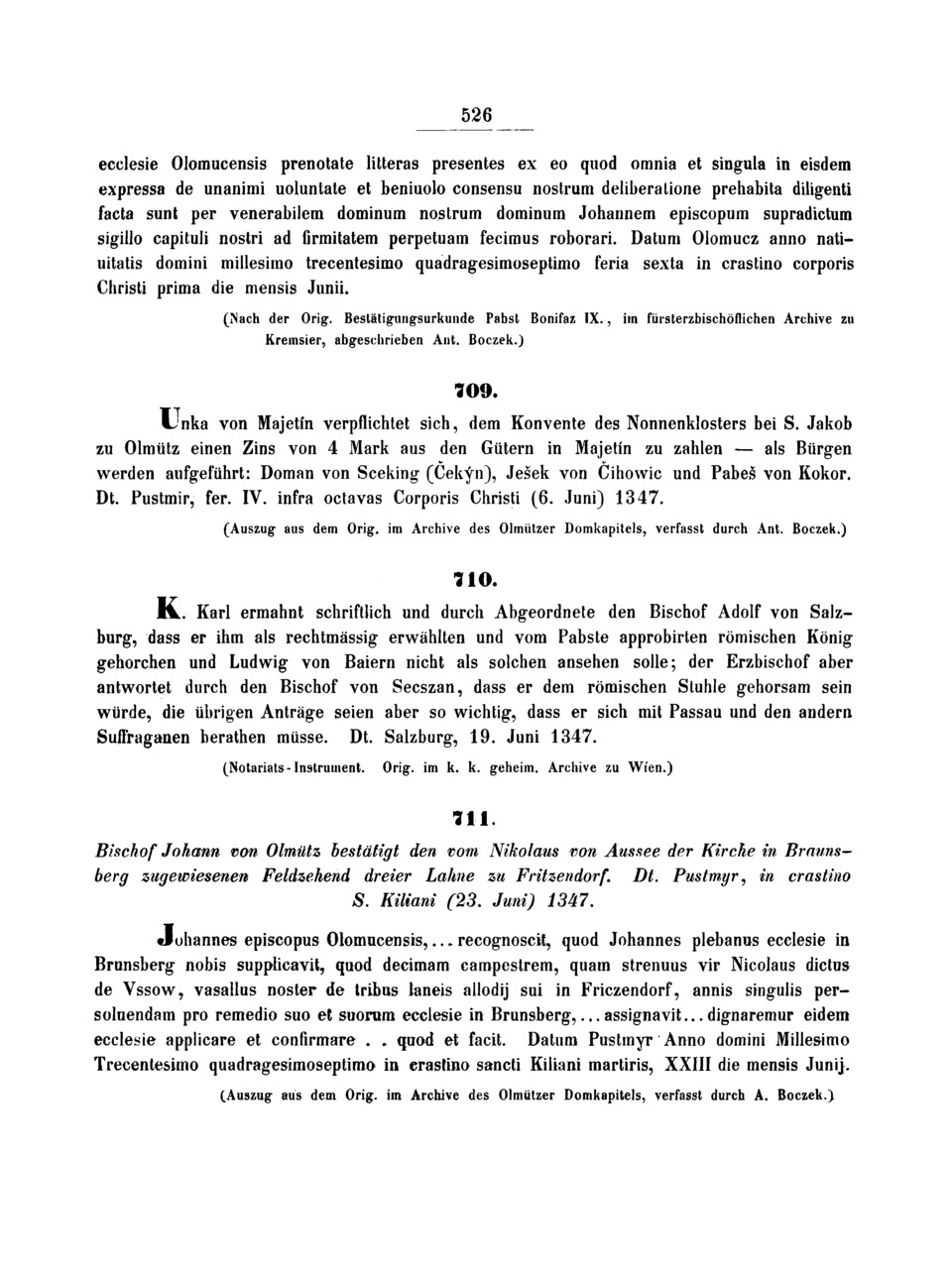 526

ecclesie Olomucensis prenotate litteras presentes ex eo quod omnia et singula in eisdem expressa de unanimi uoluntate et beniuolo consensu nostrum deliberatione prehabita diligenti facta sunt per venerabilem dominum nostrum dominum Johannem episcopum supradictum sigillo capituli nostri ad firmitatem perpetuam fecimus roborari. Datum Olomucz anno natiuitatis domini millesimo trecentesimo quadragesimoseptimo feria sexta in crastino corporis Christi prima die mensis Junii.

(Nach der Orig. Bestätigungsurkunde Pabst Bonifaz IX., im fürsterzbischöflichen Archive zu Kremsier, abgeschrieben Ant. Boczek.)

709.

Unka von Majetín verpflichtet sich, dem Konvente des Nonnenklosters bei S. Jakob zu Olmütz einen Zins von 4 Mark aus den Gütern in Majetín zu zahlen — als Bürgen werden aufgeführt: Doman von Sceking (Čekýn), Ješek von Čihowic und Pabeš von Kokor. Dt. Pustmir, fer. IV. infra octavas Corporis Christi (6. Juni) 1347.

(Auszug aus dem Orig. im Archive des Olmützer Domkapitels, verfasst durch Ant. Boczek.)

710.

K. Karl ermahnt schriftlich und durch Abgeordnete den Bischof Adolf von Salzburg, dass er ihm als rechtmässig erwählten und vom Pabste approbirten römischen König gehorchen und Ludwig von Baiern nicht als solchen ansehen solle; der Erzbischof aber antwortet durch den Bischof von Secszan, dass er dem römischen Stuhle gehorsam sein würde, die übrigen Anträge seien aber so wichtig, dass er sich mit Passau und den andern Suffraganen berathen müsse. Dt. Salzburg, 19. Juni 1347.

(Notariats-Instrument. Orig. im k. k. geheim. Archive zu Wien.)

711.

Bischof Johann von Olmütz bestätigt den vom Nikolaus von Aussee der Kirche in Braunsberg zugewiesenen Feldzehend dreier Lahne zu Fritzendorf. Dt. Pustmyr, in crastino S. Kiliani (23. Juni) 1347.

Johannes episcopus Olomucensis,... recognoscit, quod Johannes plebanus ecclesie in Brunsberg nobis supplicavit, quod decimam campestrem, quam strenuus vir Nicolaus dictus de Vssow, vasallus noster de tribus laneis allodij sui in Friczendorf, annis singulis persoluendam pro remedio suo et suorum ecclesie in Brunsberg,... assignavit... dignaremur eidem ecclesie applicare et confirmare . . quod et facit. Datum Pustmyr Anno domini Millesimo Trecentesimo quadragesimoseptimo in crastino sancti Kiliani martiris, XXIII die mensis Junij.

(Auszug aus dem Orig. im Archive des Olmützer Domkapitels, verfasst durch A. Boczek.)